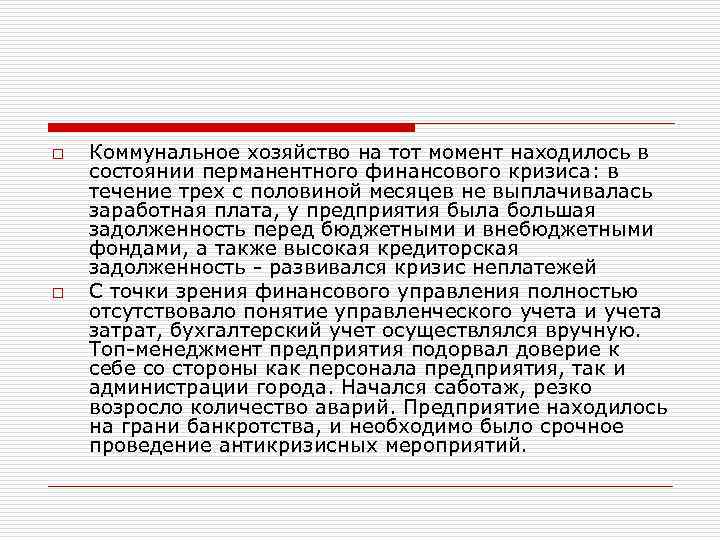 Коммунальное хозяйство на тот момент находилось в состоянии перманентного финансового кризиса: в течение трех с половиной месяцев не выплачивалась заработная плата, у предприятия была большая задолженность перед бюджетными и внебюджетными фондами, а также высокая кредиторская задолженность - развивался кризис неплатежей

С точки зрения финансового управления полностью отсутствовало понятие управленческого учета и учета затрат, бухгалтерский учет осуществлялся вручную. Топ-менеджмент предприятия подорвал доверие к себе со стороны как персонала предприятия, так и администрации города. Начался саботаж, резко возросло количество аварий. Предприятие находилось на грани банкротства, и необходимо было срочное проведение антикризисных мероприятий.